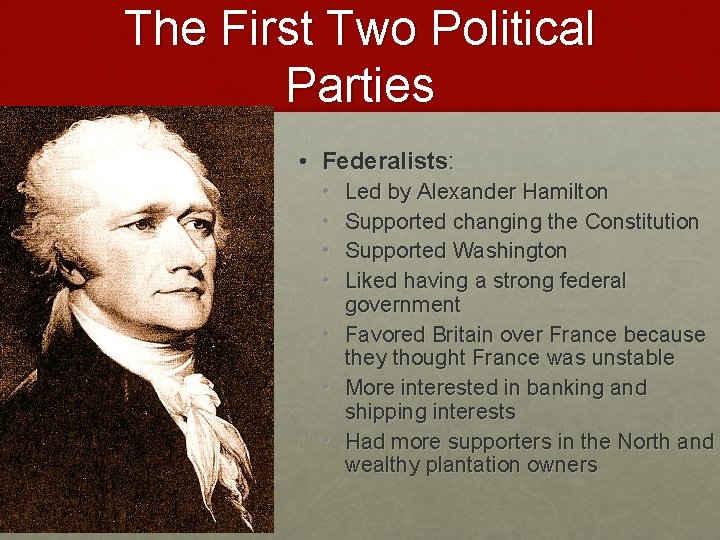 The First Two Political Parties

• Federalists:
• Led by Alexander Hamilton
• Supported changing the Constitution
• Supported Washington
• Liked having a strong federal government
• Favored Britain over France because they thought France was unstable
• More interested in banking and shipping interests
• Had more supporters in the North and wealthy plantation owners